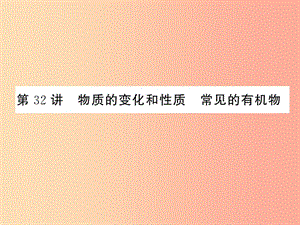 第 32 讲　物质的变化和性质　常见的有机物